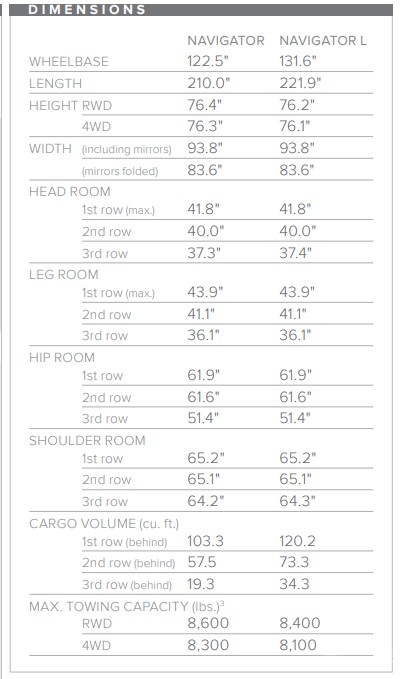 DIMENSIONS

| | NAVIGATOR | NAVIGATOR L |
|---|---|---|
| WHEELBASE | 122.5" | 131.6" |
| LENGTH | 210.0" | 221.9" |
| HEIGHT RWD | 76.4" | 76.2" |
| 4WD | 76.3" | 76.1" |
| WIDTH (including mirrors) | 93.8" | 93.8" |
| (mirrors folded) | 83.6" | 83.6" |
| HEAD ROOM | | |
| 1st row (max.) | 41.8" | 41.8" |
| 2nd row | 40.0" | 40.0" |
| 3rd row | 37.3" | 37.4" |
| LEG ROOM | | |
| 1st row (max.) | 43.9" | 43.9" |
| 2nd row | 41.1" | 41.1" |
| 3rd row | 36.1" | 36.1" |
| HIP ROOM | | |
| 1st row | 61.9" | 61.9" |
| 2nd row | 61.6" | 61.6" |
| 3rd row | 51.4" | 51.4" |
| SHOULDER ROOM | | |
| 1st row | 65.2" | 65.2" |
| 2nd row | 65.1" | 65.1" |
| 3rd row | 64.2" | 64.3" |
| CARGO VOLUME (cu. ft.) | | |
| 1st row (behind) | 103.3 | 120.2 |
| 2nd row (behind) | 57.5 | 73.3 |
| 3rd row (behind) | 19.3 | 34.3 |
| MAX. TOWING CAPACITY (lbs.)$^3$ | | |
| RWD | 8,600 | 8,400 |
| 4WD | 8,300 | 8,100 |